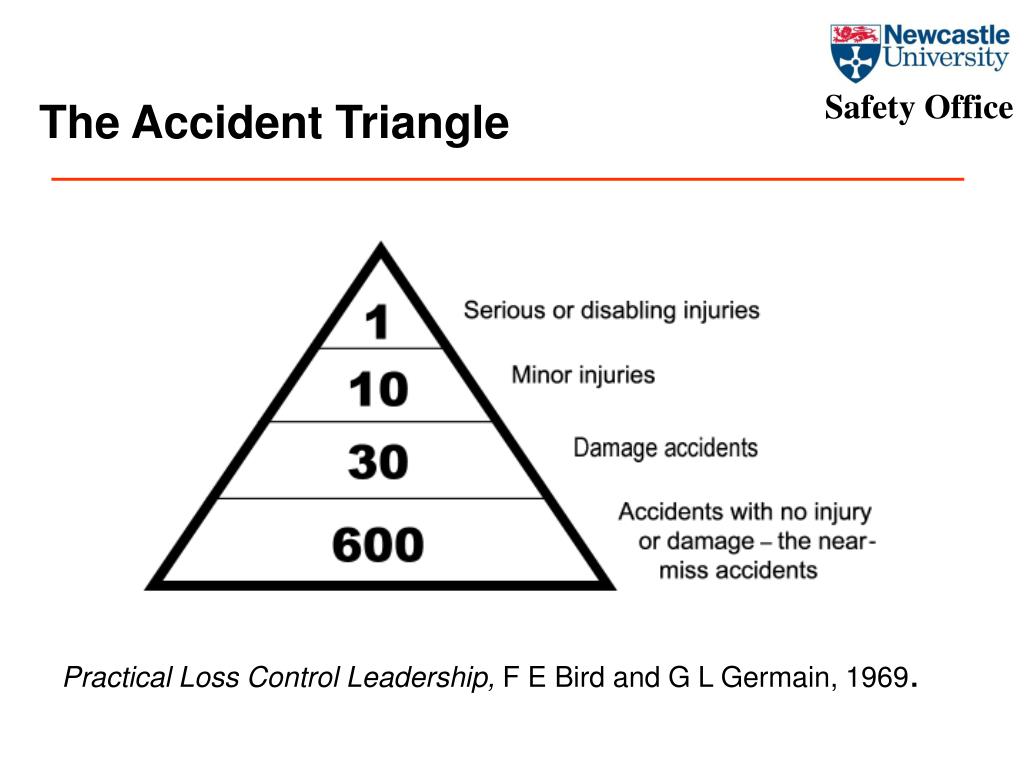 Newcastle University

Safety Office

The Accident Triangle

1

Serious or disabling injuries

10

Minor injuries

30

Damage accidents

600

Accidents with no injury or damage – the near-miss accidents

Practical Loss Control Leadership, F E Bird and G L Germain, 1969.